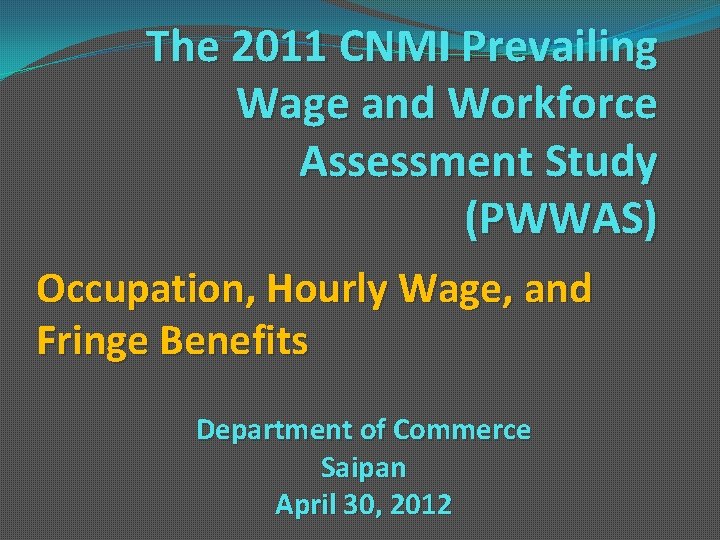 The 2011 CNMI Prevailing Wage and Workforce Assessment Study (PWWAS)

Occupation, Hourly Wage, and Fringe Benefits

Department of Commerce
Saipan
April 30, 2012